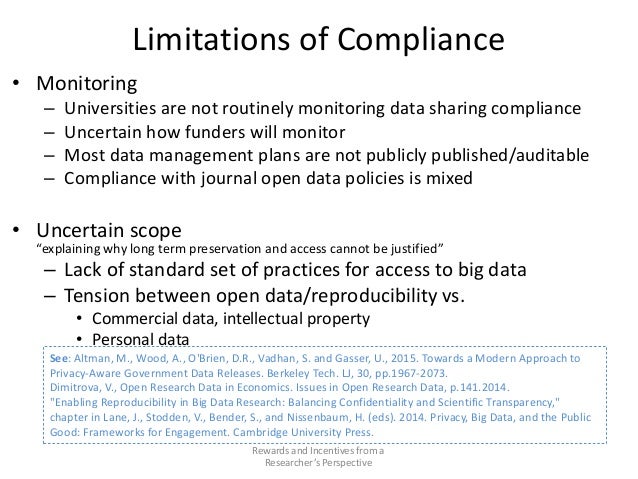 Limitations of Compliance

• Monitoring
– Universities are not routinely monitoring data sharing compliance
– Uncertain how funders will monitor
– Most data management plans are not publicly published/auditable
– Compliance with journal open data policies is mixed

• Uncertain scope
"explaining why long term preservation and access cannot be justified"
– Lack of standard set of practices for access to big data
– Tension between open data/reproducibility vs.
• Commercial data, intellectual property
• Personal data

See: Altman, M., Wood, A., O'Brien, D.R., Vadhan, S. and Gasser, U., 2015. Towards a Modern Approach to Privacy-Aware Government Data Releases. Berkeley Tech. LJ, 30, pp.1967-2073.
Dimitrova, V., Open Research Data in Economics. Issues in Open Research Data, p.141.2014.
"Enabling Reproducibility in Big Data Research: Balancing Confidentiality and Scientific Transparency," chapter in Lane, J., Stodden, V., Bender, S., and Nissenbaum, H. (eds). 2014. Privacy, Big Data, and the Public Good: Frameworks for Engagement. Cambridge University Press.

Rewards and Incentives from a Researcher's Perspective